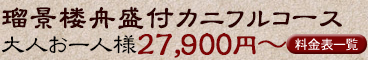 瑠景楼舟盛付カニフルコース

大人お一人様27,900円～

料金表一覧